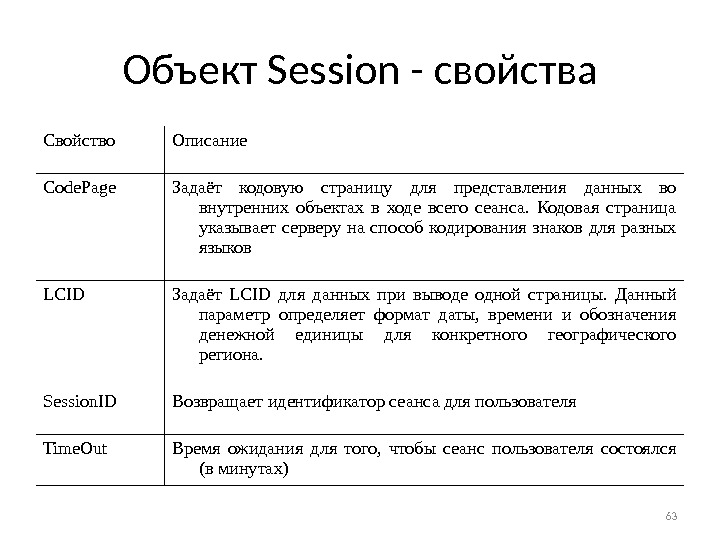 Объект Session - свойства

| Свойство | Описание |
|---|---|
| CodePage | Задаёт кодовую страницу для представления данных во внутренних объектах в ходе всего сеанса. Кодовая страница указывает серверу на способ кодирования знаков для разных языков |
| LCID | Задаёт LCID для данных при выводе одной страницы. Данный параметр определяет формат даты, времени и обозначения денежной единицы для конкретного географического региона. |
| SessionID | Возвращает идентификатор сеанса для пользователя |
| TimeOut | Время ожидания для того, чтобы сеанс пользователя состоялся (в минутах) |

63